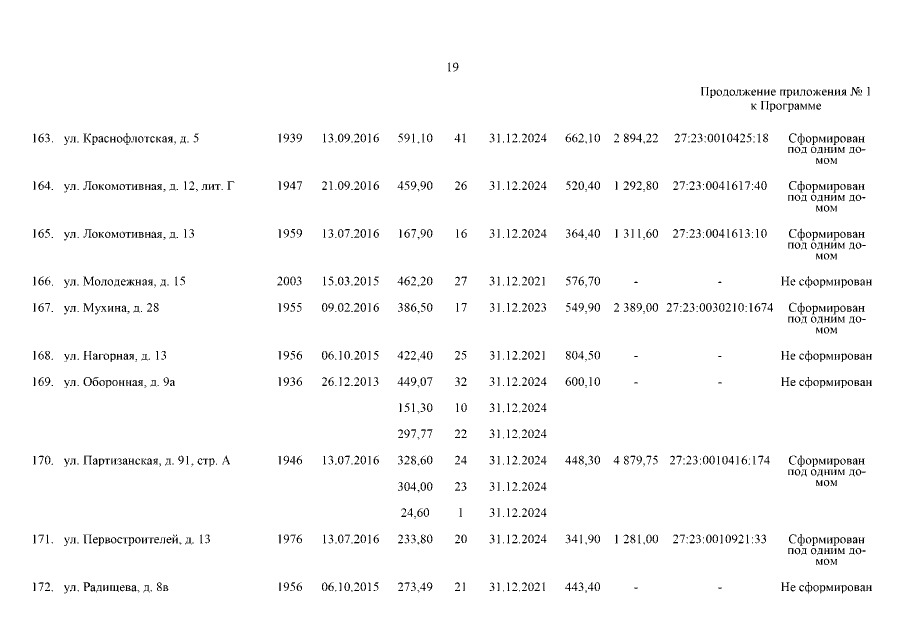 19

Продолжение приложения № 1
к Программе

| | | | | | | | | | | |
|---|---|---|---|---|---|---|---|---|---|---|
| 163. | ул. Краснофлотская, д. 5 | 1939 | 13.09.2016 | 591,10 | 41 | 31.12.2024 | 662,10 | 2 894,22 | 27:23:0010425:18 | Сформирован под одним домом |
| 164. | ул. Локомотивная, д. 12, лит. Г | 1947 | 21.09.2016 | 459,90 | 26 | 31.12.2024 | 520,40 | 1 292,80 | 27:23:0041617:40 | Сформирован под одним домом |
| 165. | ул. Локомотивная, д. 13 | 1959 | 13.07.2016 | 167,90 | 16 | 31.12.2024 | 364,40 | 1 311,60 | 27:23:0041613:10 | Сформирован под одним домом |
| 166. | ул. Молодежная, д. 15 | 2003 | 15.03.2015 | 462,20 | 27 | 31.12.2021 | 576,70 | - | - | Не сформирован |
| 167. | ул. Мухина, д. 28 | 1955 | 09.02.2016 | 386,50 | 17 | 31.12.2023 | 549,90 | 2 389,00 | 27:23:0030210:1674 | Сформирован под одним домом |
| 168. | ул. Нагорная, д. 13 | 1956 | 06.10.2015 | 422,40 | 25 | 31.12.2021 | 804,50 | - | - | Не сформирован |
| 169. | ул. Оборонная, д. 9а | 1936 | 26.12.2013 | 449,07 | 32 | 31.12.2024 | 600,10 | - | - | Не сформирован |
| | | | | 151,30 | 10 | 31.12.2024 | | | | |
| | | | | 297,77 | 22 | 31.12.2024 | | | | |
| 170. | ул. Партизанская, д. 91, стр. А | 1946 | 13.07.2016 | 328,60 | 24 | 31.12.2024 | 448,30 | 4 879,75 | 27:23:0010416:174 | Сформирован под одним домом |
| | | | | 304,00 | 23 | 31.12.2024 | | | | |
| | | | | 24,60 | 1 | 31.12.2024 | | | | |
| 171. | ул. Первостроителей, д. 13 | 1976 | 13.07.2016 | 233,80 | 20 | 31.12.2024 | 341,90 | 1 281,00 | 27:23:0010921:33 | Сформирован под одним домом |
| 172. | ул. Радищева, д. 8в | 1956 | 06.10.2015 | 273,49 | 21 | 31.12.2021 | 443,40 | - | - | Не сформирован |